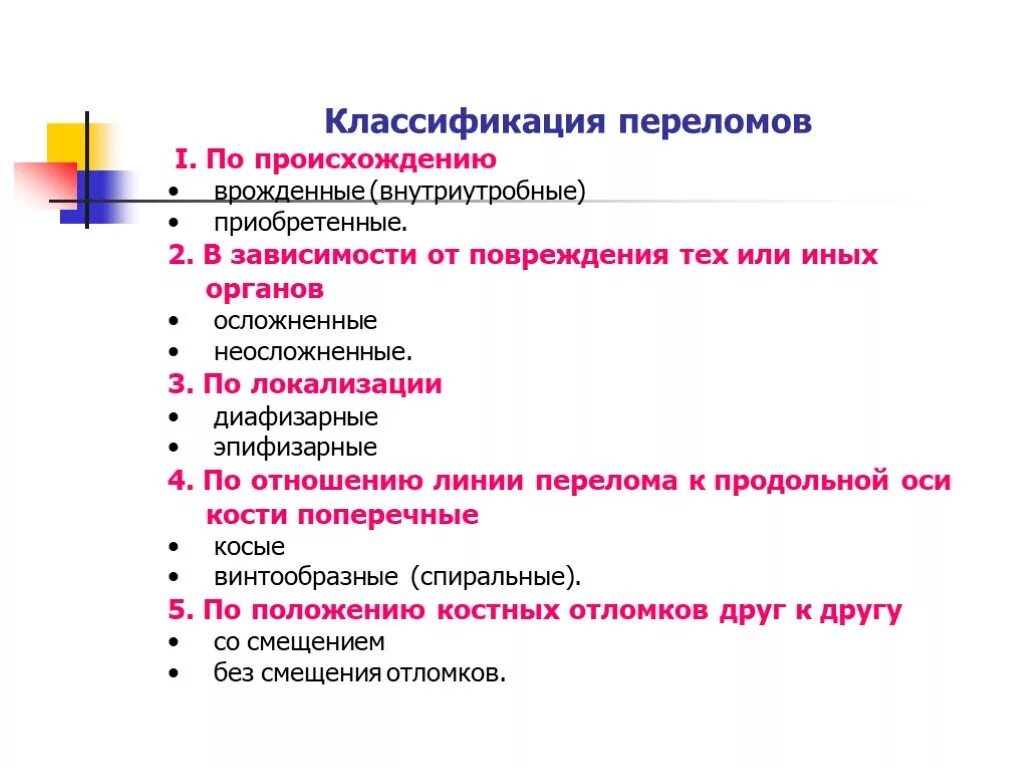 Классификация переломов

I. По происхождению
• врожденные (внутриутробные)
• приобретенные.

2. В зависимости от повреждения тех или иных органов
• осложненные
• неосложненные.

3. По локализации
• диафизарные
• эпифизарные

4. По отношению линии перелома к продольной оси кости поперечные
• косые
• винтообразные (спиральные).

5. По положению костных отломков друг к другу
• со смещением
• без смещения отломков.